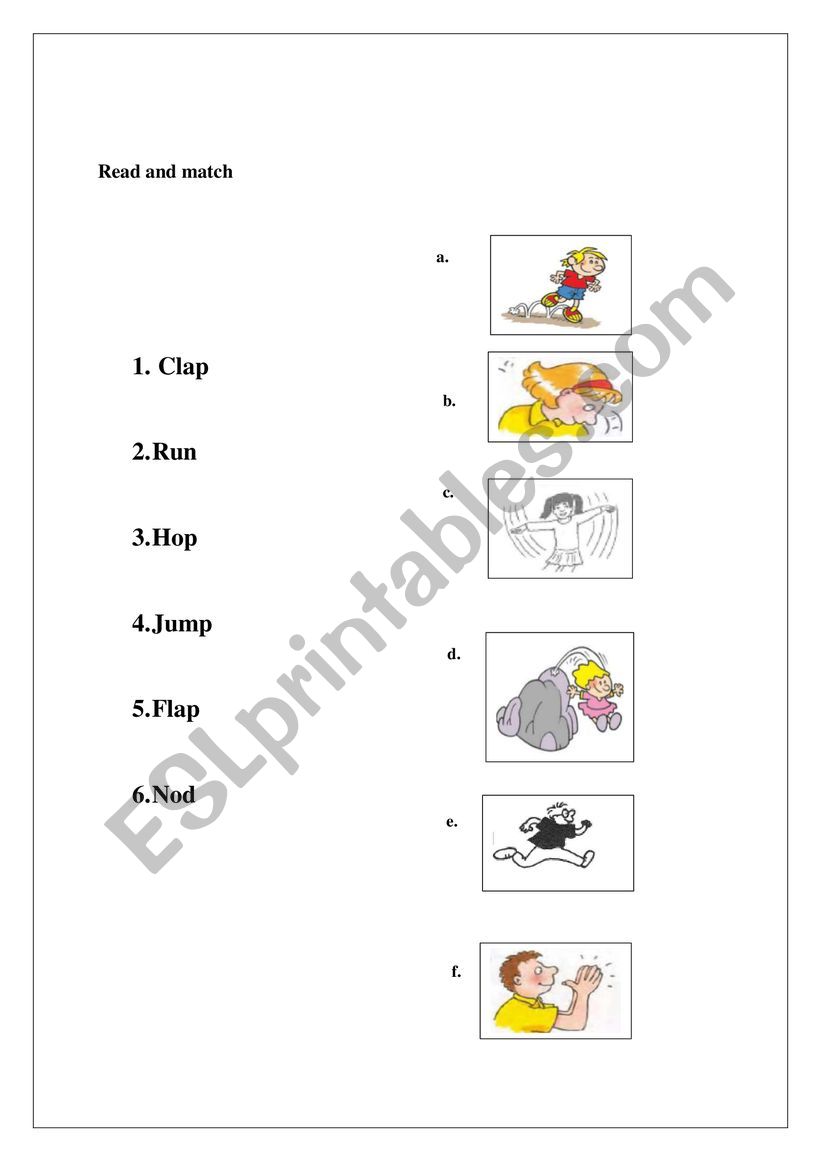 Read and match

1. Clap

2.Run

3.Hop

4.Jump

5.Flap

6.Nod

a.

b.

c.

d.

e.

f.

ESLprintables.com